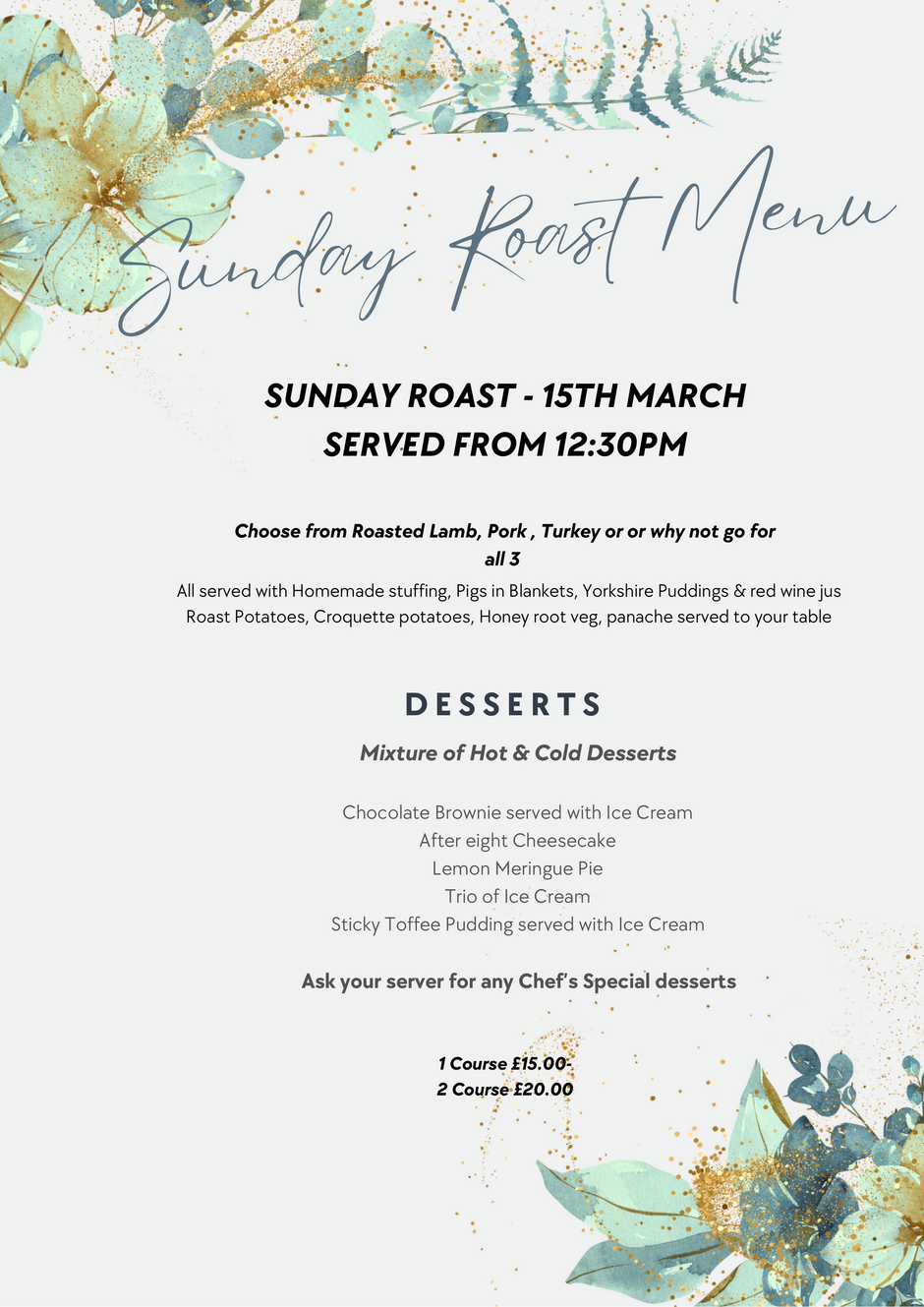 Sunday Roast Menu

SUNDAY ROAST - 15TH MARCH
SERVED FROM 12:30PM

Choose from Roasted Lamb, Pork , Turkey or or why not go for all 3

All served with Homemade stuffing, Pigs in Blankets, Yorkshire Puddings & red wine jus
Roast Potatoes, Croquette potatoes, Honey root veg, panache served to your table

DESSERTS

Mixture of Hot & Cold Desserts

Chocolate Brownie served with Ice Cream
After eight Cheesecake
Lemon Meringue Pie
Trio of Ice Cream
Sticky Toffee Pudding served with Ice Cream

Ask your server for any Chef's Special desserts

1 Course £15.00-
2 Course £20.00